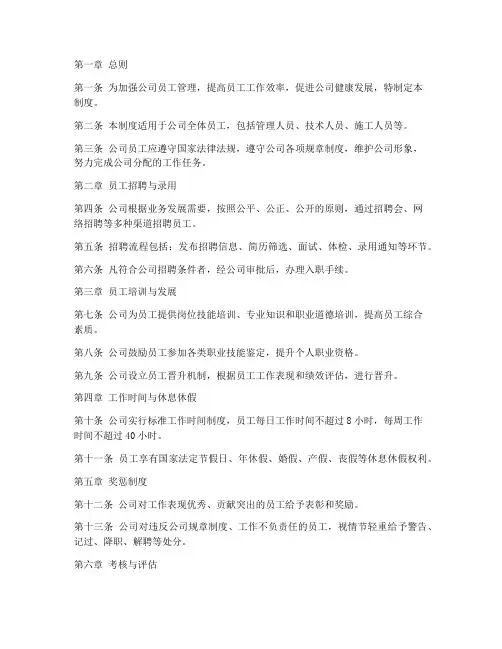 第一章 总则

第一条 为加强公司员工管理，提高员工工作效率，促进公司健康发展，特制定本制度。

第二条 本制度适用于公司全体员工，包括管理人员、技术人员、施工人员等。

第三条 公司员工应遵守国家法律法规，遵守公司各项规章制度，维护公司形象，努力完成公司分配的工作任务。

第二章 员工招聘与录用

第四条 公司根据业务发展需要，按照公平、公正、公开的原则，通过招聘会、网络招聘等多种渠道招聘员工。

第五条 招聘流程包括：发布招聘信息、简历筛选、面试、体检、录用通知等环节。

第六条 凡符合公司招聘条件者，经公司审批后，办理入职手续。

第三章 员工培训与发展

第七条 公司为员工提供岗位技能培训、专业知识和职业道德培训，提高员工综合素质。

第八条 公司鼓励员工参加各类职业技能鉴定，提升个人职业资格。

第九条 公司设立员工晋升机制，根据员工工作表现和绩效评估，进行晋升。

第四章 工作时间与休息休假

第十条 公司实行标准工作时间制度，员工每日工作时间不超过 8 小时，每周工作时间不超过 40 小时。

第十一条 员工享有国家法定节假日、年休假、婚假、产假、丧假等休息休假权利。

第五章 奖惩制度

第十二条 公司对工作表现优秀、贡献突出的员工给予表彰和奖励。

第十三条 公司对违反公司规章制度、工作不负责任的员工，视情节轻重给予警告、记过、降职、解聘等处分。

第六章 考核与评估